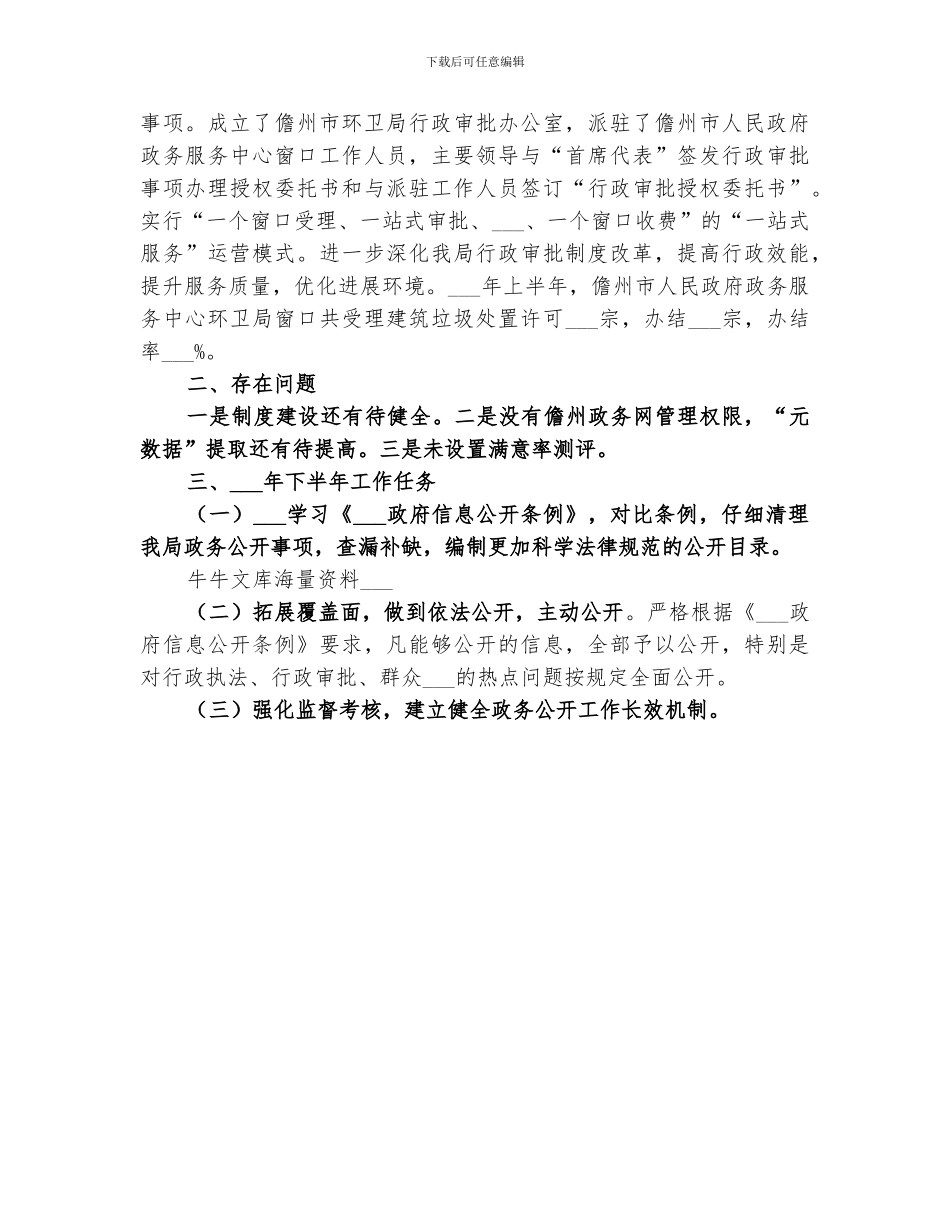 下载后可任意编辑

事项。成立了儋州市环卫局行政审批办公室，派驻了儋州市人民政府政务服务中心窗口工作人员，主要领导与“首席代表”签发行政审批事项办理授权委托书和与派驻工作人员签订“行政审批授权委托书”。实行“一个窗口受理、一站式审批、___、一个窗口收费”的“一站式服务”运营模式。进一步深化我局行政审批制度改革，提高行政效能，提升服务质量，优化进展环境。___年上半年，儋州市人民政府政务服务中心环卫局窗口共受理建筑垃圾处置许可___宗，办结___宗，办结率___%。

二、存在问题

一是制度建设还有待健全。二是没有儋州政务网管理权限，“元数据”提取还有待提高。三是未设置满意率测评。

三、___年下半年工作任务

（一）___学习《___政府信息公开条例》，对比条例，仔细清理我局政务公开事项，查漏补缺，编制更加科学法律规范的公开目录。

牛牛文库海量资料___

（二）拓展覆盖面，做到依法公开，主动公开。严格根据《___政府信息公开条例》要求，凡能够公开的信息，全部予以公开，特别是对行政执法、行政审批、群众___的热点问题按规定全面公开。

（三）强化监督考核，建立健全政务公开工作长效机制。